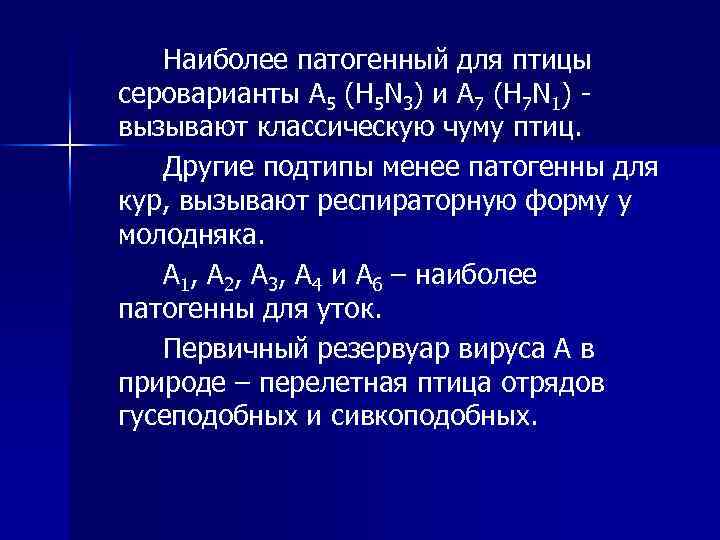 Наиболее патогенный для птицы сероварианты $A_5$ ($H_5N_3$) и $A_7$ ($H_7N_1$) - вызывают классическую чуму птиц.

Другие подтипы менее патогенны для кур, вызывают респираторную форму у молодняка.

$A_1$, $A_2$, $A_3$, $A_4$ и $A_6$ – наиболее патогенны для уток.

Первичный резервуар вируса А в природе – перелетная птица отрядов гусеподобных и сивкоподобных.